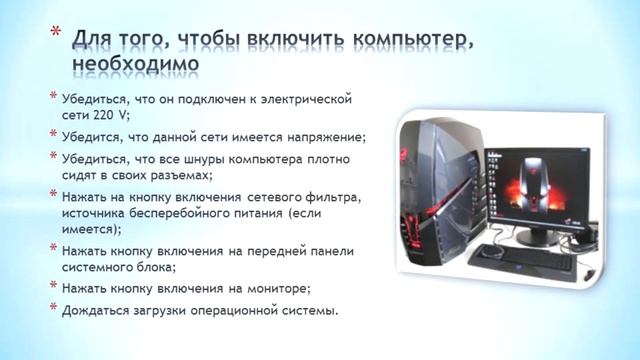 * Для того, чтобы включить компьютер, необходимо

* Убедиться, что он подключен к электрической сети 220 V;
* Убедится, что данной сети имеется напряжение;
* Убедиться, что все шнуры компьютера плотно сидят в своих разъемах;
* Нажать на кнопку включения сетевого фильтра, источника бесперебойного питания (если имеется);
* Нажать кнопку включения на передней панели системного блока;
* Нажать кнопку включения на мониторе;
* Дождаться загрузки операционной системы.